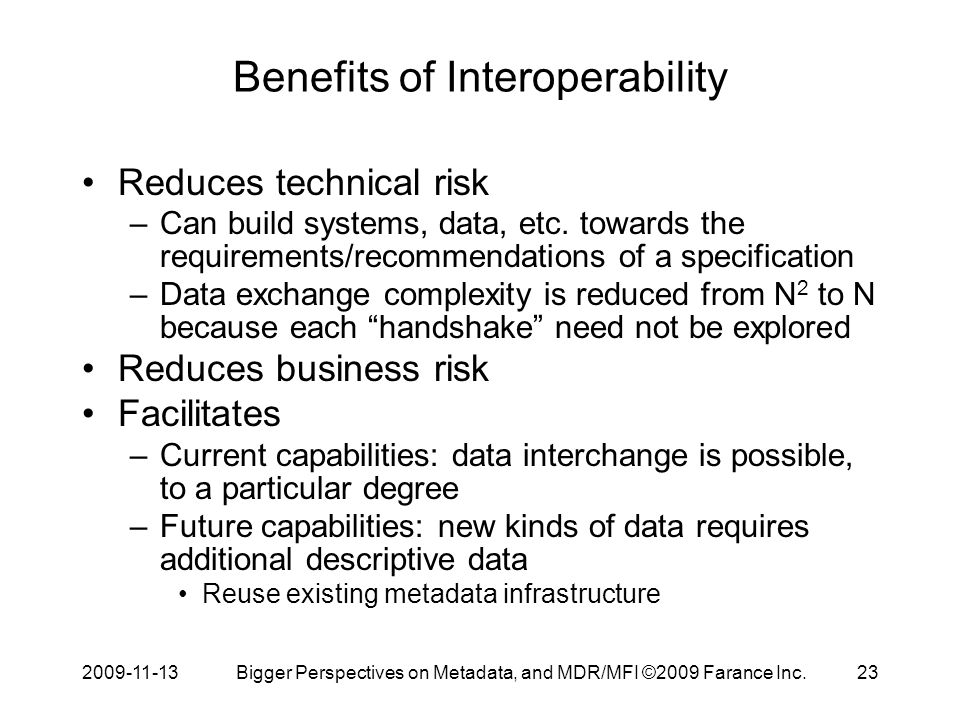 Benefits of Interoperability

• Reduces technical risk
– Can build systems, data, etc. towards the requirements/recommendations of a specification
– Data exchange complexity is reduced from $N^2$ to N because each “handshake” need not be explored
• Reduces business risk
• Facilitates
– Current capabilities: data interchange is possible, to a particular degree
– Future capabilities: new kinds of data requires additional descriptive data
• Reuse existing metadata infrastructure

2009-11-13 Bigger Perspectives on Metadata, and MDR/MFI ©2009 Farance Inc. 23